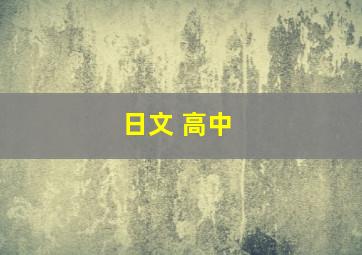 日文 高中